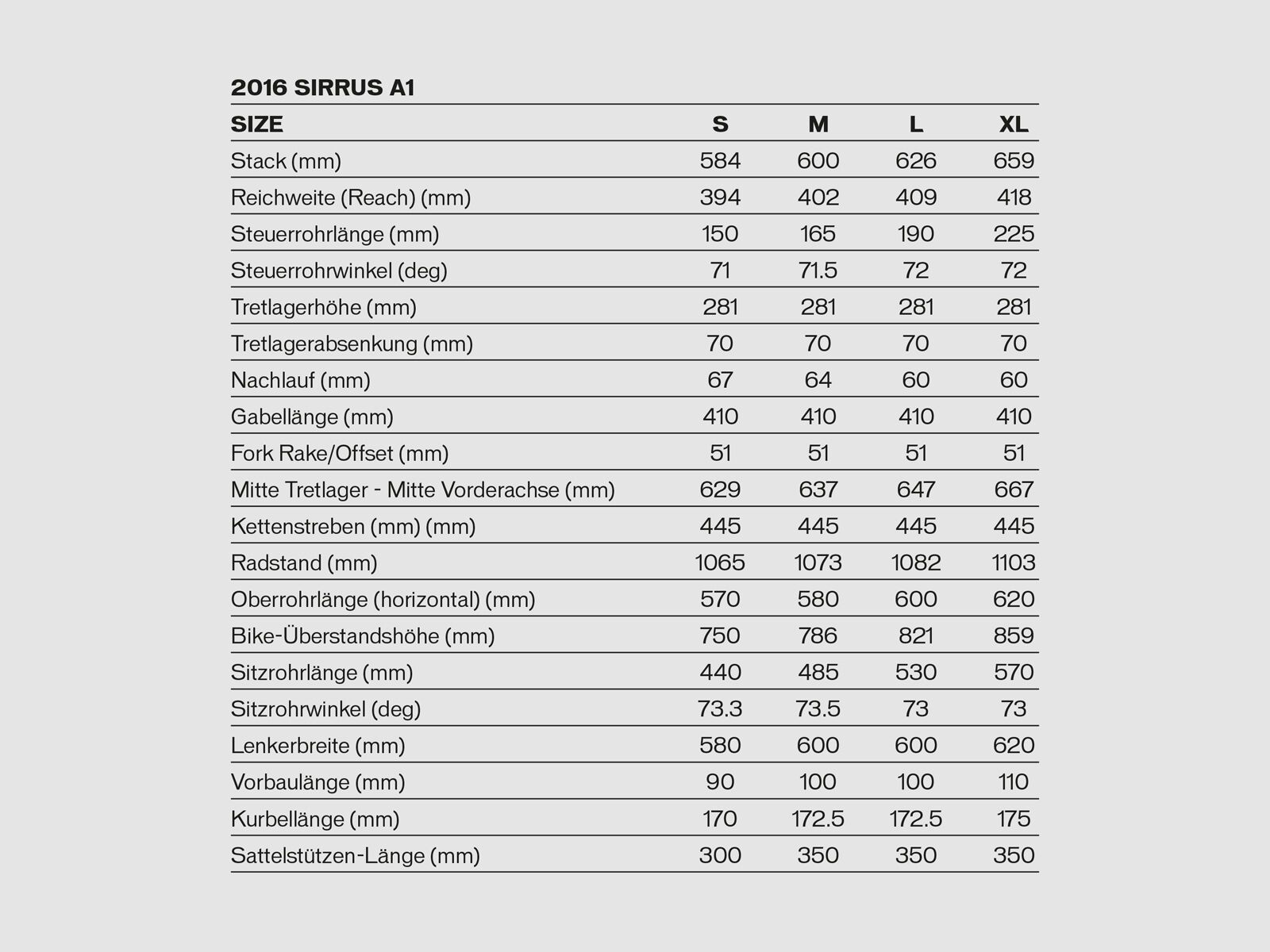 2016 SIRRUS A1

| SIZE | S | M | L | XL |
|---|---|---|---|---|
| Stack (mm) | 584 | 600 | 626 | 659 |
| Reichweite (Reach) (mm) | 394 | 402 | 409 | 418 |
| Steuerrohrlänge (mm) | 150 | 165 | 190 | 225 |
| Steuerrohrwinkel (deg) | 71 | 71.5 | 72 | 72 |
| Tretlagerhöhe (mm) | 281 | 281 | 281 | 281 |
| Tretlagerabsenkung (mm) | 70 | 70 | 70 | 70 |
| Nachlauf (mm) | 67 | 64 | 60 | 60 |
| Gabellänge (mm) | 410 | 410 | 410 | 410 |
| Fork Rake/Offset (mm) | 51 | 51 | 51 | 51 |
| Mitte Tretlager - Mitte Vorderachse (mm) | 629 | 637 | 647 | 667 |
| Kettenstreben (mm) (mm) | 445 | 445 | 445 | 445 |
| Radstand (mm) | 1065 | 1073 | 1082 | 1103 |
| Oberrohrlänge (horizontal) (mm) | 570 | 580 | 600 | 620 |
| Bike-Überstandshöhe (mm) | 750 | 786 | 821 | 859 |
| Sitzrohrlänge (mm) | 440 | 485 | 530 | 570 |
| Sitzrohrwinkel (deg) | 73.3 | 73.5 | 73 | 73 |
| Lenkerbreite (mm) | 580 | 600 | 600 | 620 |
| Vorbaulänge (mm) | 90 | 100 | 100 | 110 |
| Kurbellänge (mm) | 170 | 172.5 | 172.5 | 175 |
| Sattelstützen-Länge (mm) | 300 | 350 | 350 | 350 |